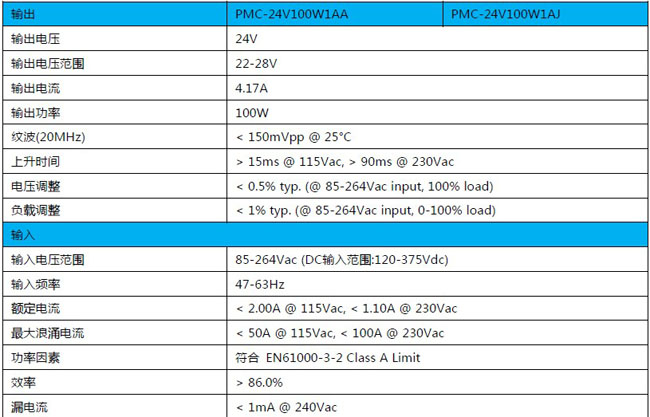 | 输出 | PMC-24V100W1AA | PMC-24V100W1AJ |
|---|---|---|
| 输出电压 | 24V | |
| 输出电压范围 | 22-28V | |
| 输出电流 | 4.17A | |
| 输出功率 | 100W | |
| 纹波(20MHz) | < 150mVpp @ 25°C | |
| 上升时间 | > 15ms @ 115Vac, > 90ms @ 230Vac | |
| 电压调整 | < 0.5% typ. (@ 85-264Vac input, 100% load) | |
| 负载调整 | < 1% typ. (@ 85-264Vac input, 0-100% load) | |
| 输入 | | |
| 输入电压范围 | 85-264Vac (DC输入范围:120-375Vdc) | |
| 输入频率 | 47-63Hz | |
| 额定电流 | < 2.00A @ 115Vac, < 1.10A @ 230Vac | |
| 最大浪涌电流 | < 50A @ 115Vac, < 100A @ 230Vac | |
| 功率因素 | 符合 EN61000-3-2 Class A Limit | |
| 效率 | > 86.0% | |
| 漏电流 | < 1mA @ 240Vac | |